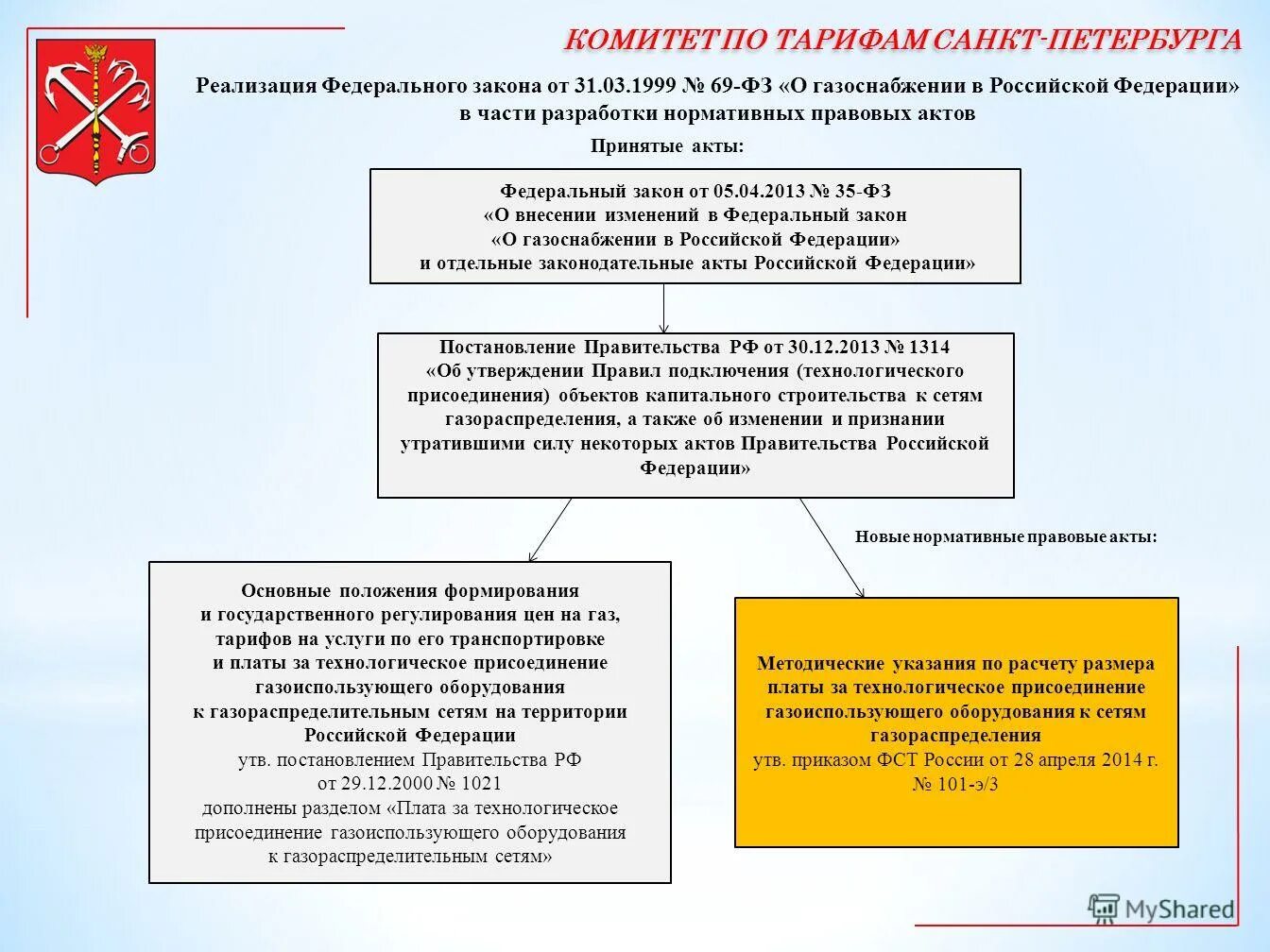 КОМИТЕТ ПО ТАРИФАМ САНКТ-ПЕТЕРБУРГА

Реализация Федерального закона от 31.03.1999 № 69-ФЗ «О газоснабжении в Российской Федерации» в части разработки нормативных правовых актов

Принятые акты:

Федеральный закон от 05.04.2013 № 35-ФЗ «О внесении изменений в Федеральный закон «О газоснабжении в Российской Федерации» и отдельные законодательные акты Российской Федерации»

Постановление Правительства РФ от 30.12.2013 № 1314 «Об утверждении Правил подключения (технологического присоединения) объектов капитального строительства к сетям газораспределения, а также об изменении и признании утратившими силу некоторых актов Правительства Российской Федерации»

Новые нормативные правовые акты:

Основные положения формирования и государственного регулирования цен на газ, тарифов на услуги по его транспортировке и платы за технологическое присоединение газоиспользующего оборудования к газораспределительным сетям на территории Российской Федерации
утв. постановлением Правительства РФ от 29.12.2000 № 1021
дополнены разделом «Плата за технологическое присоединение газоиспользующего оборудования к газораспределительным сетям»

Методические указания по расчету размера платы за технологическое присоединение газоиспользующего оборудования к сетям газораспределения
утв. приказом ФСТ России от 28 апреля 2014 г. № 101-э/3

MyShared